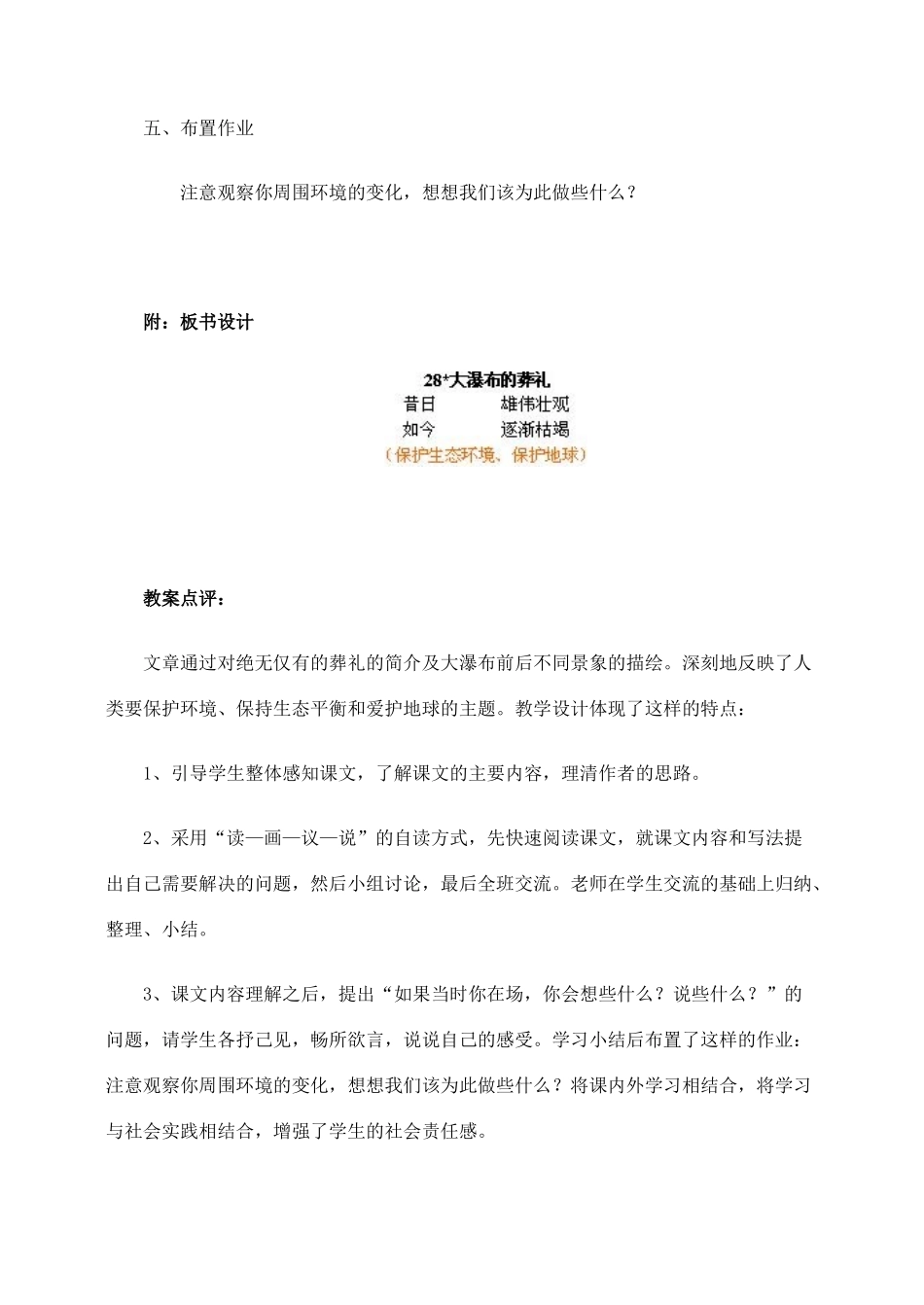 五、布置作业

注意观察你周围环境的变化，想想我们该为此做些什么？

附：板书设计

28*大瀑布的葬礼
昔日　　雄伟壮观
如今　　逐渐枯竭
（保护生态环境、保护地球）

教案点评：

文章通过对绝无仅有的葬礼的简介及大瀑布前后不同景象的描绘。深刻地反映了人类要保护环境、保持生态平衡和爱护地球的主题。教学设计体现了这样的特点：

1、引导学生整体感知课文，了解课文的主要内容，理清作者的思路。

2、采用“读—画—议—说”的自读方式，先快速阅读课文，就课文内容和写法提出自己需要解决的问题，然后小组讨论，最后全班交流。老师在学生交流的基础上归纳、整理、小结。

3、课文内容理解之后，提出“如果当时你在场，你会想些什么？说些什么？”的问题，请学生各抒己见，畅所欲言，说说自己的感受。学习小结后布置了这样的作业：注意观察你周围环境的变化，想想我们该为此做些什么？将课内外学习相结合，将学习与社会实践相结合，增强了学生的社会责任感。